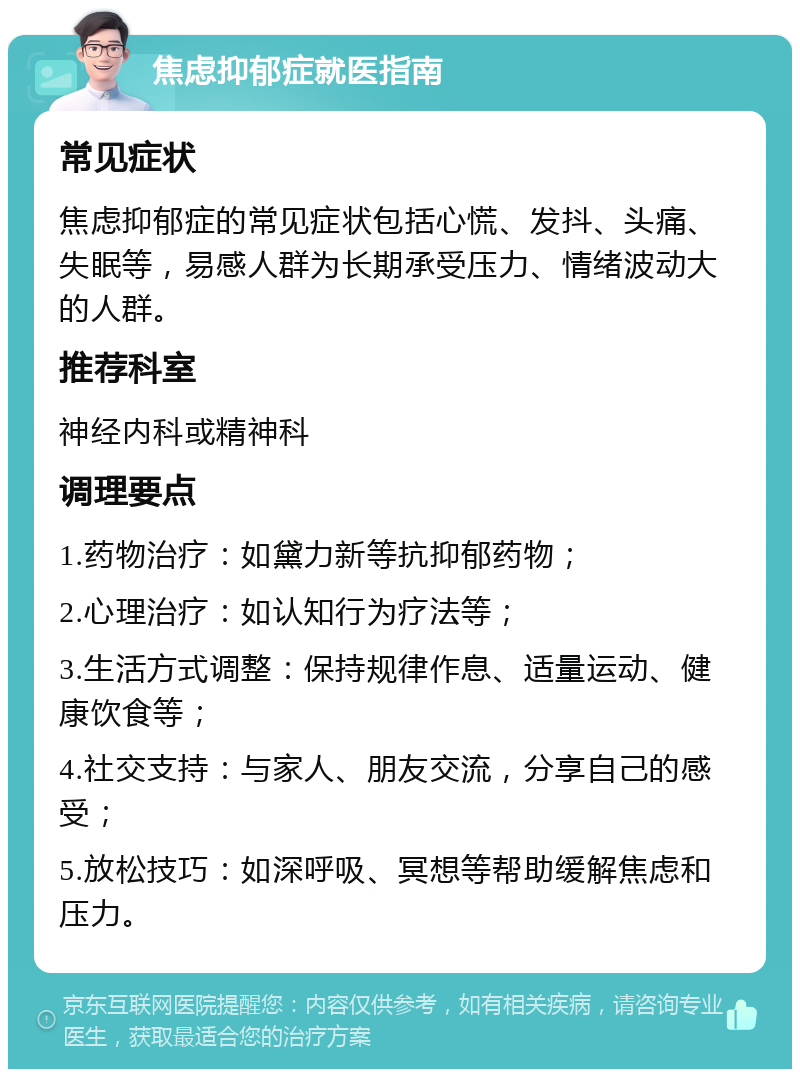 焦虑抑郁症就医指南

常见症状

焦虑抑郁症的常见症状包括心慌、发抖、头痛、失眠等，易感人群为长期承受压力、情绪波动大的人群。

推荐科室

神经内科或精神科

调理要点

1.药物治疗：如黛力新等抗抑郁药物；

2.心理治疗：如认知行为疗法等；

3.生活方式调整：保持规律作息、适量运动、健康饮食等；

4.社交支持：与家人、朋友交流，分享自己的感受；

5.放松技巧：如深呼吸、冥想等帮助缓解焦虑和压力。

京东互联网医院提醒您：内容仅供参考，如有相关疾病，请咨询专业医生，获取最适合您的治疗方案